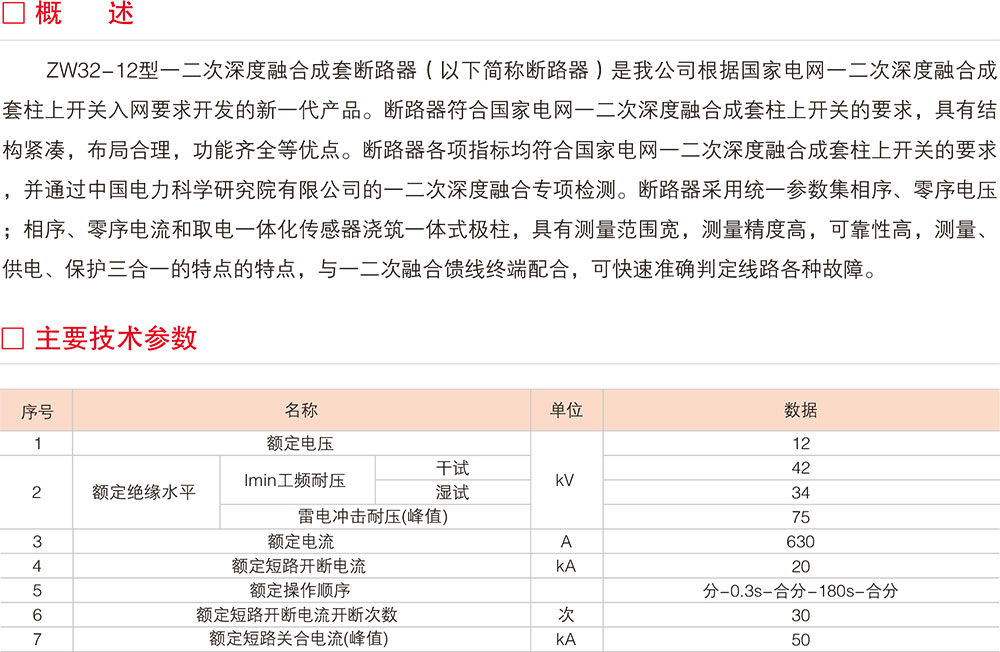 □ 概　述

ZW32-12型一二次深度融合成套断路器（以下简称断路器）是我公司根据国家电网一二次深度融合成套柱上开关入网要求开发的新一代产品。断路器符合国家电网一二次深度融合成套柱上开关的要求，具有结构紧凑，布局合理，功能齐全等优点。断路器各项指标均符合国家电网一二次深度融合成套柱上开关的要求，并通过中国电力科学研究院有限公司的一二次深度融合专项检测。断路器采用统一参数集相序、零序电压；相序、零序电流和取电一体化传感器浇筑一体式极柱，具有测量范围宽，测量精度高，可靠性高，测量、供电、保护三合一的特点的特点，与一二次融合馈线终端配合，可快速准确判定线路各种故障。

□ 主要技术参数

| 序号 | 名称 | | | 单位 | 数据 |
|---|---|---|---|---|---|
| 1 | 额定电压 | | | kV | 12 |
| 2 | 额定绝缘水平 | lmin工频耐压 | 干试 | kV | 42 |
| | | | 湿试 | | 34 |
| | | 雷电冲击耐压(峰值) | | | 75 |
| 3 | 额定电流 | | | A | 630 |
| 4 | 额定短路开断电流 | | | kA | 20 |
| 5 | 额定操作顺序 | | | | 分-0.3s-合分-180s-合分 |
| 6 | 额定短路开断电流开断次数 | | | 次 | 30 |
| 7 | 额定短路关合电流(峰值) | | | kA | 50 |